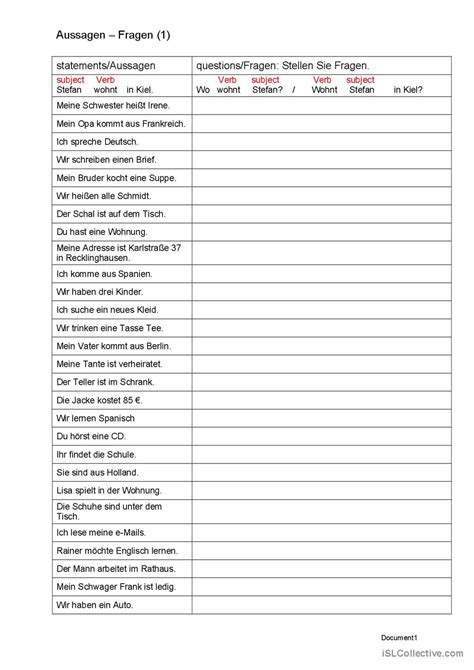 Aussagen – Fragen (1)

| statements/Aussagen | questions/Fragen: Stellen Sie Fragen. |
|---|---|
| subject Verb<br>Stefan wohnt in Kiel. | Verb subject Verb subject<br>Wo wohnt Stefan? / Wohnt Stefan in Kiel? |
| Meine Schwester heißt Irene. | |
| Mein Opa kommt aus Frankreich. | |
| Ich spreche Deutsch. | |
| Wir schreiben einen Brief. | |
| Mein Bruder kocht eine Suppe. | |
| Wir heißen alle Schmidt. | |
| Der Schal ist auf dem Tisch. | |
| Du hast eine Wohnung. | |
| Meine Adresse ist Karlstraße 37 in Recklinghausen. | |
| Ich komme aus Spanien. | |
| Wir haben drei Kinder. | |
| Ich suche ein neues Kleid. | |
| Wir trinken eine Tasse Tee. | |
| Mein Vater kommt aus Berlin. | |
| Meine Tante ist verheiratet. | |
| Der Teller ist im Schrank. | |
| Die Jacke kostet 85 €. | |
| Wir lernen Spanisch | |
| Du hörst eine CD. | |
| Ihr findet die Schule. | |
| Sie sind aus Holland. | |
| Lisa spielt in der Wohnung. | |
| Die Schuhe sind unter dem Tisch. | |
| Ich lese meine e-Mails. | |
| Rainer möchte Englisch lernen. | |
| Der Mann arbeitet im Rathaus. | |
| Mein Schwager Frank ist ledig. | |
| Wir haben ein Auto. | |

Document1

iSLCollective.com